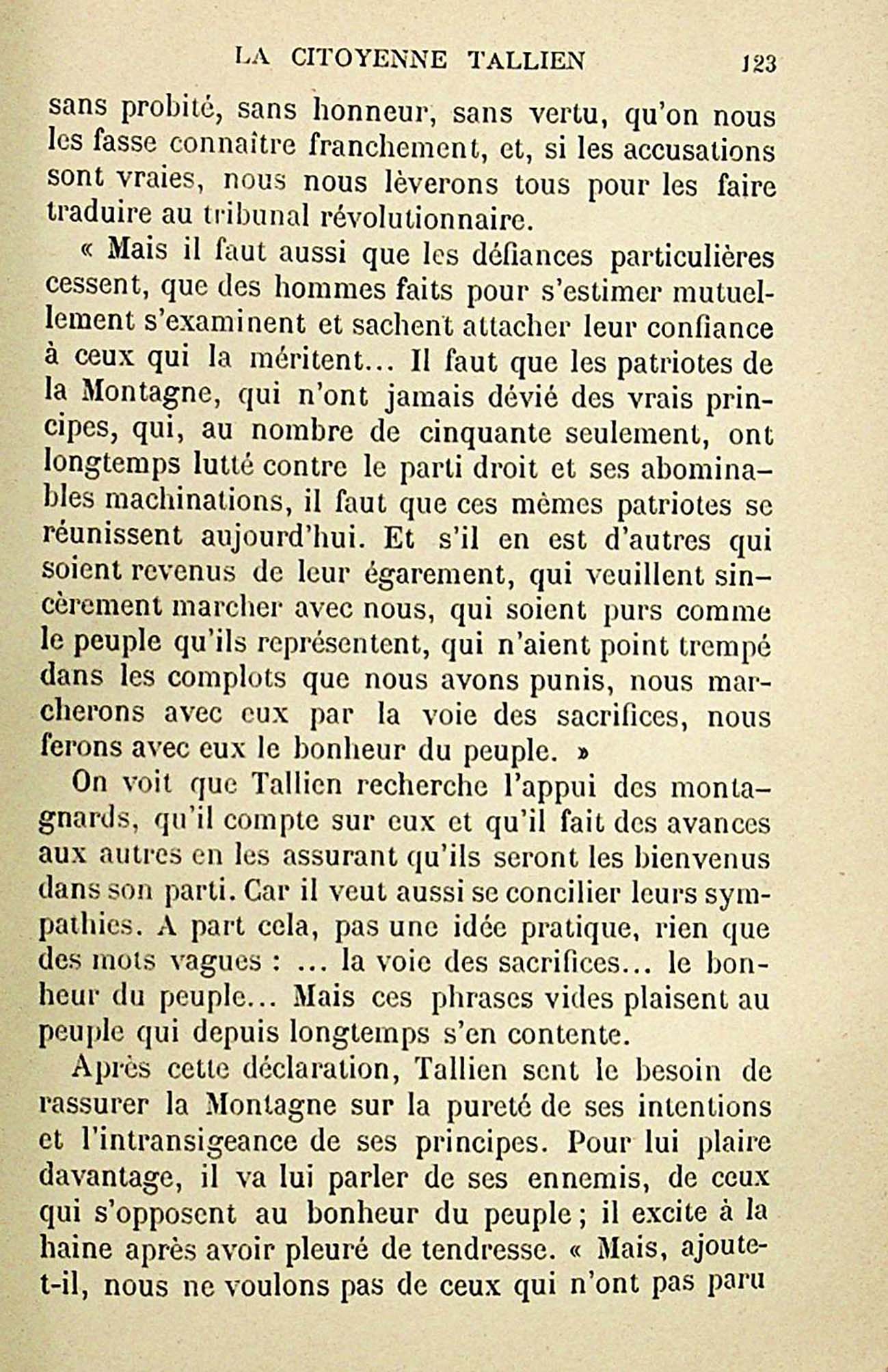 LA CITOYENNE TALLIEN 123

sans probité, sans honneur, sans vertu, qu'on nous les fasse connaître franchement, et, si les accusations sont vraies, nous nous lèverons tous pour les faire traduire au tribunal révolutionnaire.

« Mais il faut aussi que les défiances particulières cessent, que des hommes faits pour s'estimer mutuellement s'examinent et sachent attacher leur confiance à ceux qui la méritent... Il faut que les patriotes de la Montagne, qui n'ont jamais dévié des vrais principes, qui, au nombre de cinquante seulement, ont longtemps lutté contre le parti droit et ses abominables machinations, il faut que ces mêmes patriotes se réunissent aujourd'hui. Et s'il en est d'autres qui soient revenus de leur égarement, qui veuillent sincèrement marcher avec nous, qui soient purs comme le peuple qu'ils représentent, qui n'aient point trempé dans les complots que nous avons punis, nous marcherons avec eux par la voie des sacrifices, nous ferons avec eux le bonheur du peuple. »

On voit que Tallien recherche l'appui des montagnards, qu'il compte sur eux et qu'il fait des avances aux autres en les assurant qu'ils seront les bienvenus dans son parti. Car il veut aussi se concilier leurs sympathies. A part cela, pas une idée pratique, rien que des mots vagues : ... la voie des sacrifices... le bonheur du peuple... Mais ces phrases vides plaisent au peuple qui depuis longtemps s'en contente.

Après cette déclaration, Tallien sent le besoin de rassurer la Montagne sur la pureté de ses intentions et l'intransigeance de ses principes. Pour lui plaire davantage, il va lui parler de ses ennemis, de ceux qui s'opposent au bonheur du peuple ; il excite à la haine après avoir pleuré de tendresse. « Mais, ajoute-t-il, nous ne voulons pas de ceux qui n'ont pas paru